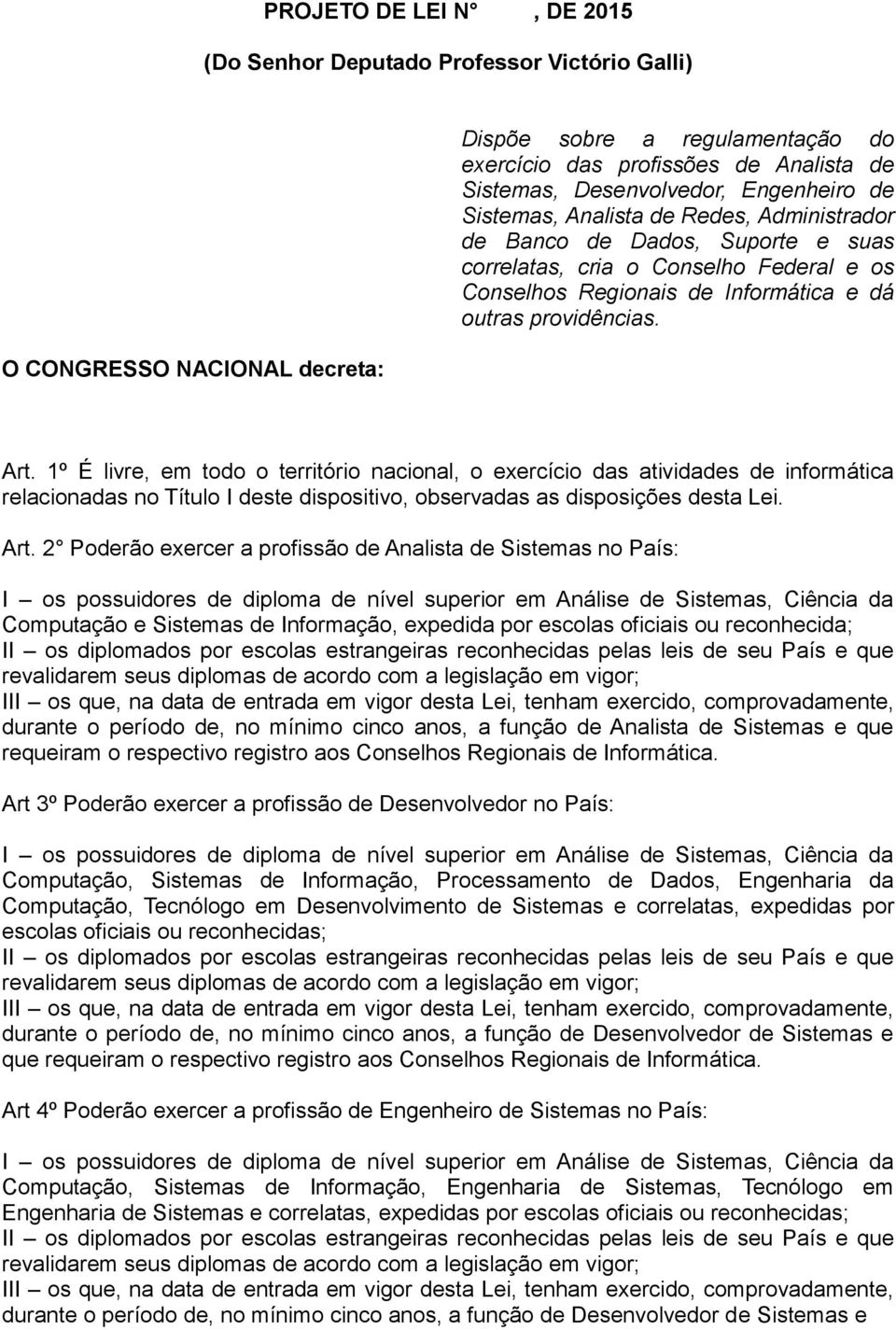 PROJETO DE LEI N° , DE 2015

(Do Senhor Deputado Professor Victório Galli)

Dispõe sobre a regulamentação do exercício das profissões de Analista de Sistemas, Desenvolvedor, Engenheiro de Sistemas, Analista de Redes, Administrador de Banco de Dados, Suporte e suas correlatas, cria o Conselho Federal e os Conselhos Regionais de Informática e dá outras providências.

O CONGRESSO NACIONAL decreta:

Art. 1º É livre, em todo o território nacional, o exercício das atividades de informática relacionadas no Título I deste dispositivo, observadas as disposições desta Lei.

Art. 2° Poderão exercer a profissão de Analista de Sistemas no País:

I – os possuidores de diploma de nível superior em Análise de Sistemas, Ciência da Computação e Sistemas de Informação, expedida por escolas oficiais ou reconhecida;
II – os diplomados por escolas estrangeiras reconhecidas pelas leis de seu País e que revalidarem seus diplomas de acordo com a legislação em vigor;
III – os que, na data de entrada em vigor desta Lei, tenham exercido, comprovadamente, durante o período de, no mínimo cinco anos, a função de Analista de Sistemas e que requeiram o respectivo registro aos Conselhos Regionais de Informática.

Art 3º Poderão exercer a profissão de Desenvolvedor no País:

I – os possuidores de diploma de nível superior em Análise de Sistemas, Ciência da Computação, Sistemas de Informação, Processamento de Dados, Engenharia da Computação, Tecnólogo em Desenvolvimento de Sistemas e correlatas, expedidas por escolas oficiais ou reconhecidas;
II – os diplomados por escolas estrangeiras reconhecidas pelas leis de seu País e que revalidarem seus diplomas de acordo com a legislação em vigor;
III – os que, na data de entrada em vigor desta Lei, tenham exercido, comprovadamente, durante o período de, no mínimo cinco anos, a função de Desenvolvedor de Sistemas e que requeiram o respectivo registro aos Conselhos Regionais de Informática.

Art 4º Poderão exercer a profissão de Engenheiro de Sistemas no País:

I – os possuidores de diploma de nível superior em Análise de Sistemas, Ciência da Computação, Sistemas de Informação, Engenharia de Sistemas, Tecnólogo em Engenharia de Sistemas e correlatas, expedidas por escolas oficiais ou reconhecidas;
II – os diplomados por escolas estrangeiras reconhecidas pelas leis de seu País e que revalidarem seus diplomas de acordo com a legislação em vigor;
III – os que, na data de entrada em vigor desta Lei, tenham exercido, comprovadamente, durante o período de, no mínimo cinco anos, a função de Desenvolvedor de Sistemas e